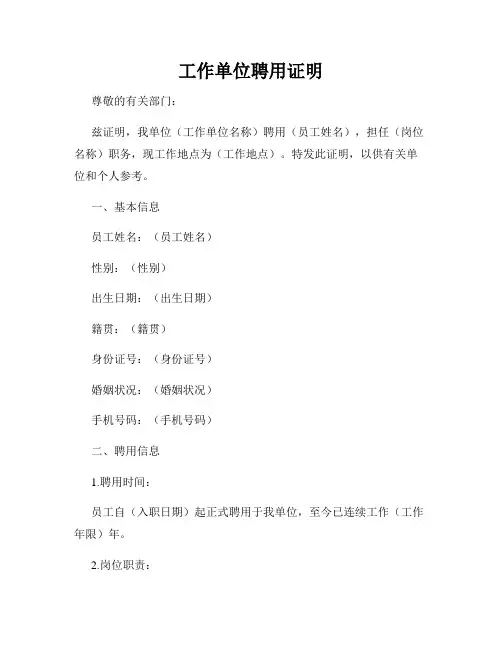 工作单位聘用证明

尊敬的有关部门：

兹证明，我单位（工作单位名称）聘用（员工姓名），担任（岗位名称）职务，现工作地点为（工作地点）。特发此证明，以供有关单位和个人参考。

一、基本信息

员工姓名：（员工姓名）

性别：（性别）

出生日期：（出生日期）

籍贯：（籍贯）

身份证号：（身份证号）

婚姻状况：（婚姻状况）

手机号码：（手机号码）

二、聘用信息

1.聘用时间：

员工自（入职日期）起正式聘用于我单位，至今已连续工作（工作年限）年。

2.岗位职责：